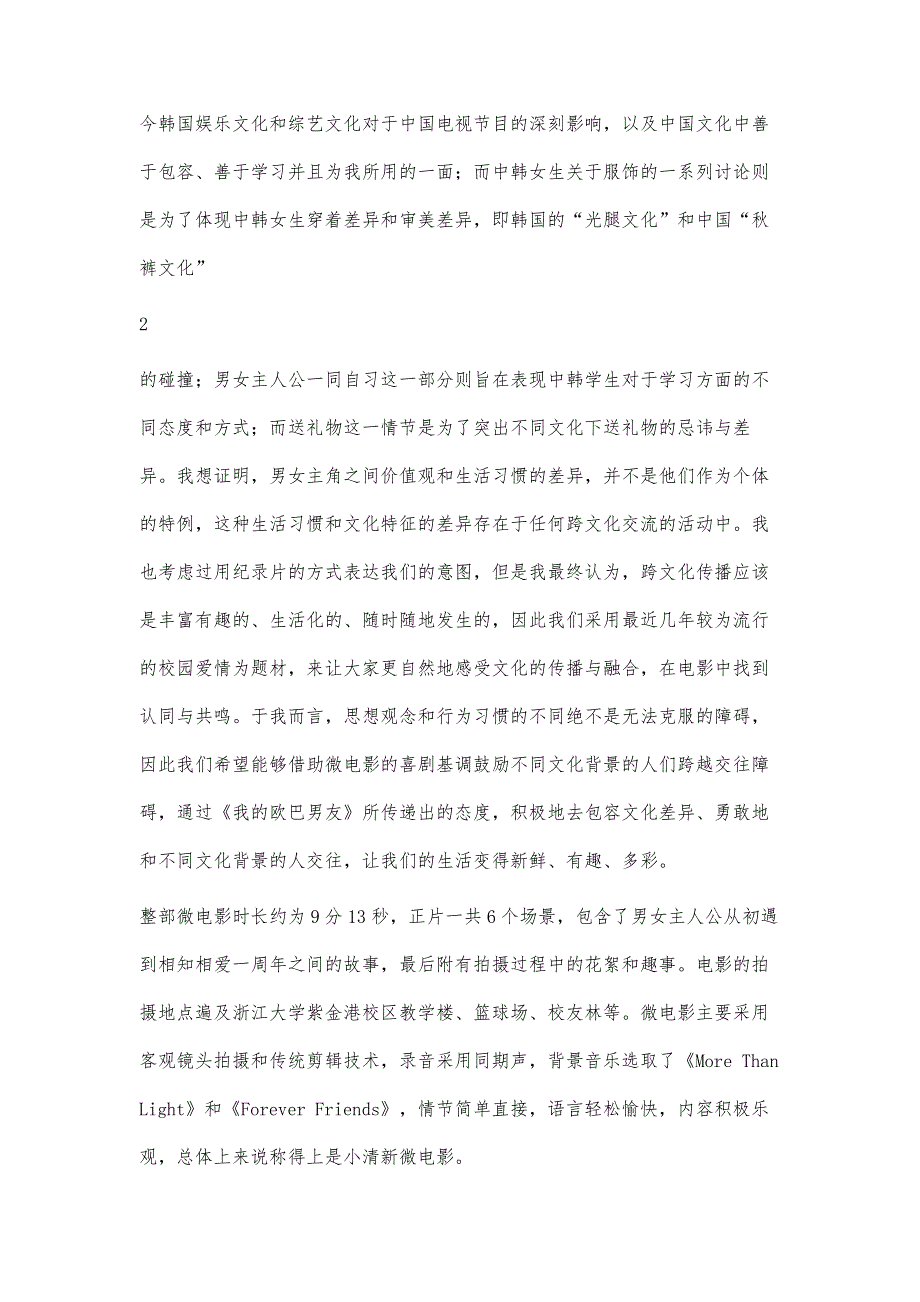 今韩国娱乐文化和综艺文化对于中国电视节目的深刻影响，以及中国文化中善于包容、善于学习并且为我所用的一面；而中韩女生关于服饰的一系列讨论则是为了体现中韩女生穿着差异和审美差异，即韩国的“光腿文化”和中国“秋裤文化”

2

的碰撞；男女主人公一同自习这一部分则旨在表现中韩学生对于学习方面的不同态度和方式；而送礼物这一情节是为了突出不同文化下送礼物的忌讳与差异。我想证明，男女主角之间价值观和生活习惯的差异，并不是他们作为个体的特例，这种生活习惯和文化特征的差异存在于任何跨文化交流的活动中。我也考虑过用纪录片的方式表达我们的意图，但是我最终认为，跨文化传播应该是丰富有趣的、生活化的、随时随地发生的，因此我们采用最近几年较为流行的校园爱情为题材，来让大家更自然地感受文化的传播与融合，在电影中找到认同与共鸣。于我而言，思想观念和行为习惯的不同绝不是无法克服的障碍，因此我们希望能够借助微电影的喜剧基调鼓励不同文化背景的人们跨越交往障碍，通过《我的欧巴男友》所传递出的态度，积极地去包容文化差异、勇敢地和不同文化背景的人交往，让我们的生活变得新鲜、有趣、多彩。

整部微电影时长约为9分13秒，正片一共6个场景，包含了男女主人公从初遇到相知相爱一周年之间的故事，最后附有拍摄过程中的花絮和趣事。电影的拍摄地点遍及浙江大学紫金港校区教学楼、篮球场、校友林等。微电影主要采用客观镜头拍摄和传统剪辑技术，录音采用同期声，背景音乐选取了《More Than Light》和《Forever Friends》，情节简单直接，语言轻松愉快，内容积极乐观，总体上来说称得上是小清新微电影。